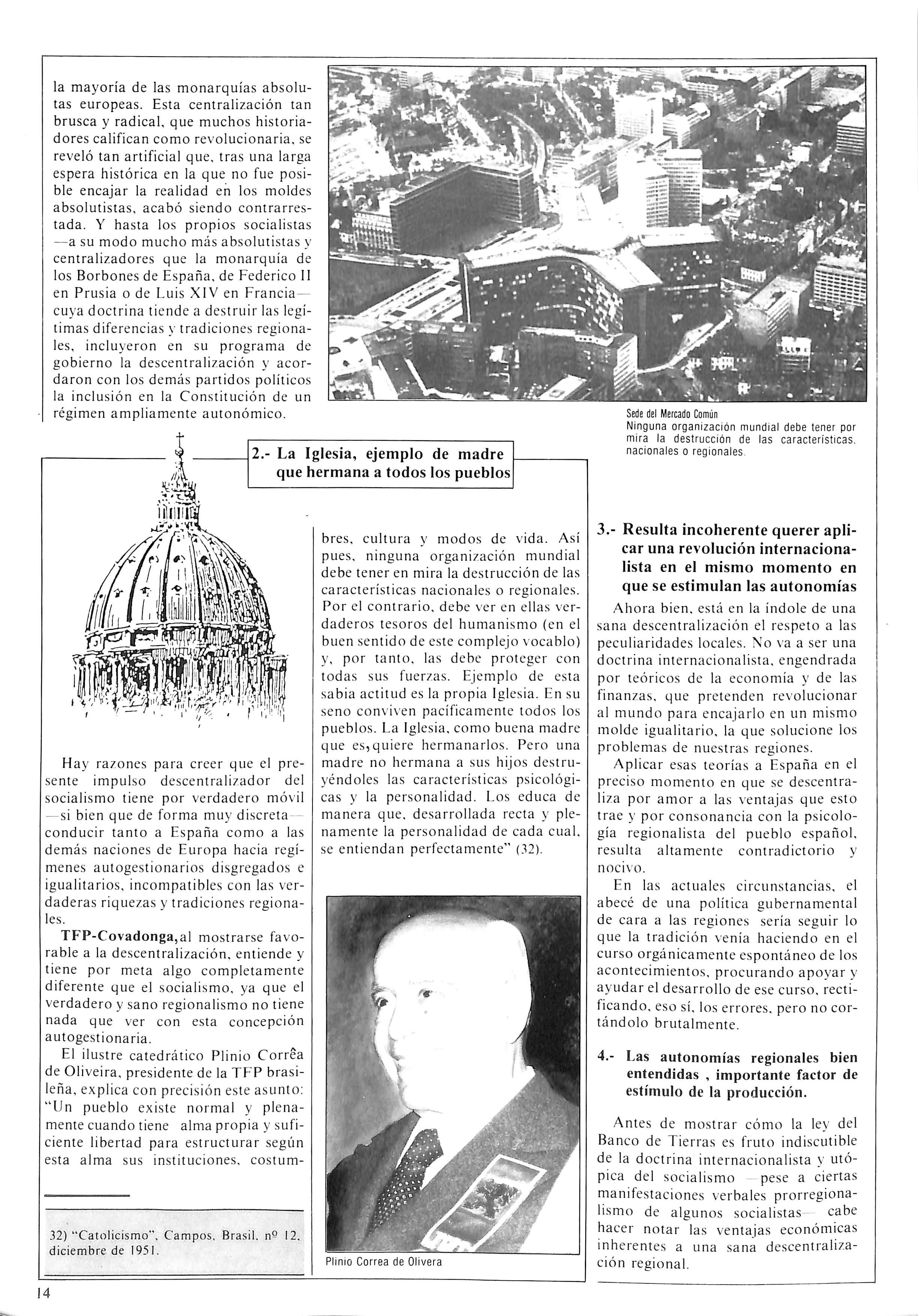 la mayoría de las monarquías absolutas europeas. Esta centralización tan brusca y radical, que muchos historiadores califican como revolucionaria, se reveló tan artificial que, tras una larga espera histórica en la que no fue posible encajar la realidad en los moldes absolutistas, acabó siendo contrarrestada. Y hasta los propios socialistas —a su modo mucho más absolutistas y centralizadores que la monarquía de los Borbones de España, de Federico II en Prusia o de Luis XIV en Francia— cuya doctrina tiende a destruir las legítimas diferencias y tradiciones regionales, incluyeron en su programa de gobierno la descentralización y acordaron con los demás partidos políticos la inclusión en la Constitución de un régimen ampliamente autonómico.

Sede del Mercado Común
Ninguna organización mundial debe tener por mira la destrucción de las características, nacionales o regionales.

2.- La Iglesia, ejemplo de madre que hermana a todos los pueblos

Hay razones para creer que el presente impulso descentralizador del socialismo tiene por verdadero móvil —si bien que de forma muy discreta— conducir tanto a España como a las demás naciones de Europa hacia regímenes autogestionarios disgregados e igualitarios, incompatibles con las verdaderas riquezas y tradiciones regionales.

TFP-Covadonga, al mostrarse favorable a la descentralización, entiende y tiene por meta algo completamente diferente que el socialismo, ya que el verdadero y sano regionalismo no tiene nada que ver con esta concepción autogestionaria.

El ilustre catedrático Plinio Corrêa de Oliveira, presidente de la TFP brasileña, explica con precisión este asunto: "Un pueblo existe normal y plenamente cuando tiene alma propia y suficiente libertad para estructurar según esta alma sus instituciones, costumbres, cultura y modos de vida. Así pues, ninguna organización mundial debe tener en mira la destrucción de las características nacionales o regionales. Por el contrario, debe ver en ellas verdaderos tesoros del humanismo (en el buen sentido de este complejo vocablo) y, por tanto, las debe proteger con todas sus fuerzas. Ejemplo de esta sabia actitud es la propia Iglesia. En su seno conviven pacíficamente todos los pueblos. La Iglesia, como buena madre que es, quiere hermanarlos. Pero una madre no hermana a sus hijos destruyéndoles las características psicológicas y la personalidad. Los educa de manera que, desarrollada recta y plenamente la personalidad de cada cual, se entiendan perfectamente" (32).

32) "Catolicismo", Campos, Brasil, nº 12, diciembre de 1951.

Plinio Correa de Olivera

3.- Resulta incoherente querer aplicar una revolución internacionalista en el mismo momento en que se estimulan las autonomías

Ahora bien, está en la índole de una sana descentralización el respeto a las peculiaridades locales. No va a ser una doctrina internacionalista, engendrada por teóricos de la economía y de las finanzas, que pretenden revolucionar al mundo para encajarlo en un mismo molde igualitario, la que solucione los problemas de nuestras regiones.

Aplicar esas teorías a España en el preciso momento en que se descentraliza por amor a las ventajas que esto trae y por consonancia con la psicología regionalista del pueblo español, resulta altamente contradictorio y nocivo.

En las actuales circunstancias, el abecé de una política gubernamental de cara a las regiones sería seguir lo que la tradición venía haciendo en el curso orgánicamente espontáneo de los acontecimientos, procurando apoyar y ayudar el desarrollo de ese curso, rectificando, eso sí, los errores, pero no cortándolo brutalmente.

4.- Las autonomías regionales bien entendidas , importante factor de estímulo de la producción.

Antes de mostrar cómo la ley del Banco de Tierras es fruto indiscutible de la doctrina internacionalista y utópica del socialismo —pese a ciertas manifestaciones verbales prorregionalismo de algunos socialistas— cabe hacer notar las ventajas económicas inherentes a una sana descentralización regional.

14